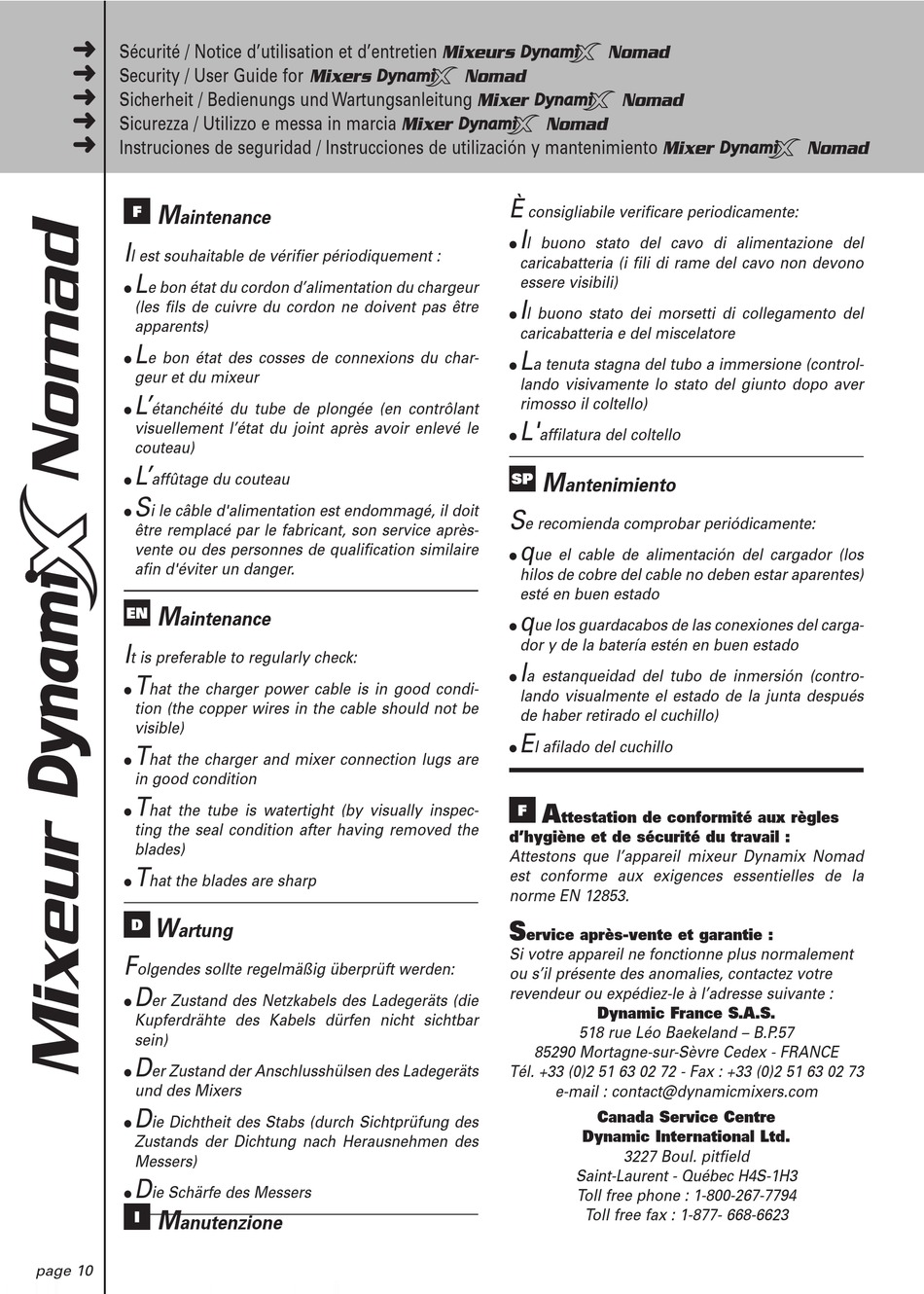 ➜ Sécurité / Notice d'utilisation et d'entretien Mixeurs DynamiX Nomad
➜ Security / User Guide for Mixers DynamiX Nomad
➜ Sicherheit / Bedienungs und Wartungsanleitung Mixer DynamiX Nomad
➜ Sicurezza / Utilizzo e messa in marcia Mixer DynamiX Nomad
➜ Instruciones de seguridad / Instrucciones de utilización y mantenimiento Mixer DynamiX Nomad

Mixeur DynamiX Nomad

F Maintenance

Il est souhaitable de vérifier périodiquement :

• Le bon état du cordon d'alimentation du chargeur (les fils de cuivre du cordon ne doivent pas être apparents)

• Le bon état des cosses de connexions du chargeur et du mixeur

• L'étanchéité du tube de plongée (en contrôlant visuellement l'état du joint après avoir enlevé le couteau)

• L'affûtage du couteau

• Si le câble d'alimentation est endommagé, il doit être remplacé par le fabricant, son service après-vente ou des personnes de qualification similaire afin d'éviter un danger.

EN Maintenance

It is preferable to regularly check:

• That the charger power cable is in good condition (the copper wires in the cable should not be visible)

• That the charger and mixer connection lugs are in good condition

• That the tube is watertight (by visually inspecting the seal condition after having removed the blades)

• That the blades are sharp

D Wartung

Folgendes sollte regelmäßig überprüft werden:

• Der Zustand des Netzkabels des Ladegeräts (die Kupferdrähte des Kabels dürfen nicht sichtbar sein)

• Der Zustand der Anschlusshülsen des Ladegeräts und des Mixers

• Die Dichtheit des Stabs (durch Sichtprüfung des Zustands der Dichtung nach Herausnehmen des Messers)

• Die Schärfe des Messers

I Manutenzione

È consigliabile verificare periodicamente:

• Il buono stato del cavo di alimentazione del caricabatteria (i fili di rame del cavo non devono essere visibili)

• Il buono stato dei morsetti di collegamento del caricabatteria e del miscelatore

• La tenuta stagna del tubo a immersione (controllando visivamente lo stato del giunto dopo aver rimosso il coltello)

• L'affilatura del coltello

SP Mantenimiento

Se recomienda comprobar periódicamente:

• que el cable de alimentación del cargador (los hilos de cobre del cable no deben estar aparentes) esté en buen estado

• que los guardacabos de las conexiones del cargador y de la batería estén en buen estado

• la estanqueidad del tubo de inmersión (controlando visualmente el estado de la junta después de haber retirado el cuchillo)

• El afilado del cuchillo

F Attestation de conformité aux règles d'hygiène et de sécurité du travail :
Attestons que l'appareil mixeur Dynamix Nomad est conforme aux exigences essentielles de la norme EN 12853.

Service après-vente et garantie :
Si votre appareil ne fonctionne plus normalement ou s'il présente des anomalies, contactez votre revendeur ou expédiez-le à l'adresse suivante :
Dynamic France S.A.S.
518 rue Léo Baekeland – B.P.57
85290 Mortagne-sur-Sèvre Cedex - FRANCE
Tél. +33 (0)2 51 63 02 72 - Fax : +33 (0)2 51 63 02 73
e-mail : contact@dynamicmixers.com
Canada Service Centre
Dynamic International Ltd.
3227 Boul. pitfield
Saint-Laurent - Québec H4S-1H3
Toll free phone : 1-800-267-7794
Toll free fax : 1-877- 668-6623

page 10